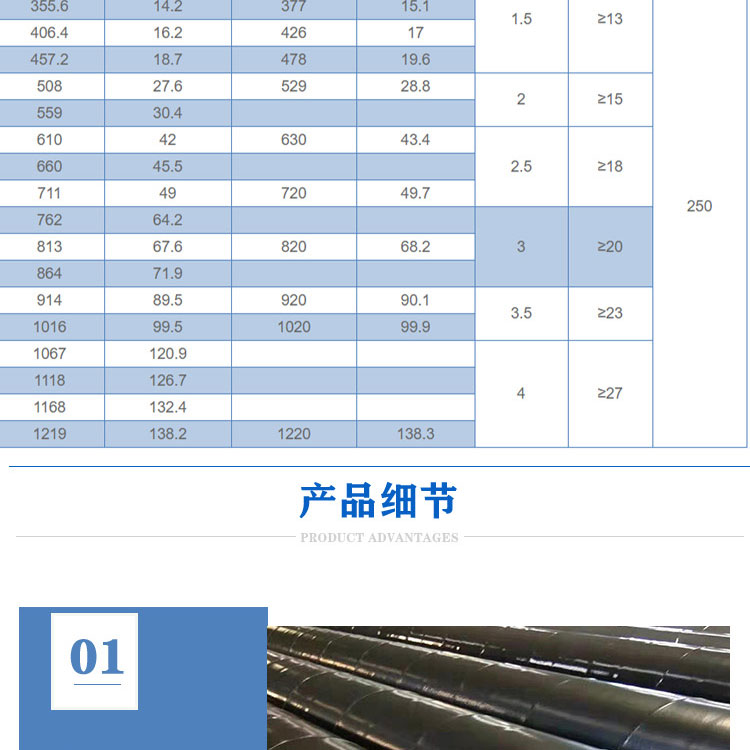 | 355.6 | 14.2 | 377 | 15.1 | 1.5 | ≥13 | 250 |
|---|---|---|---|---|---|---|
| 406.4 | 16.2 | 426 | 17 |  |  |  |
| 457.2 | 18.7 | 478 | 19.6 |  |  |  |
| 508 | 27.6 | 529 | 28.8 | 2 | ≥15 |  |
| 559 | 30.4 |  |  |  |  |  |
| 610 | 42 | 630 | 43.4 | 2.5 | ≥18 |  |
| 660 | 45.5 |  |  |  |  |  |
| 711 | 49 | 720 | 49.7 |  |  |  |
| 762 | 64.2 |  |  | 3 | ≥20 |  |
| 813 | 67.6 | 820 | 68.2 |  |  |  |
| 864 | 71.9 |  |  |  |  |  |
| 914 | 89.5 | 920 | 90.1 | 3.5 | ≥23 |  |
| 1016 | 99.5 | 1020 | 99.9 |  |  |  |
| 1067 | 120.9 |  |  | 4 | ≥27 |  |
| 1118 | 126.7 |  |  |  |  |  |
| 1168 | 132.4 |  |  |  |  |  |
| 1219 | 138.2 | 1220 | 138.3 |  |  |  |

产品细节

PRODUCT ADVANTAGES

01